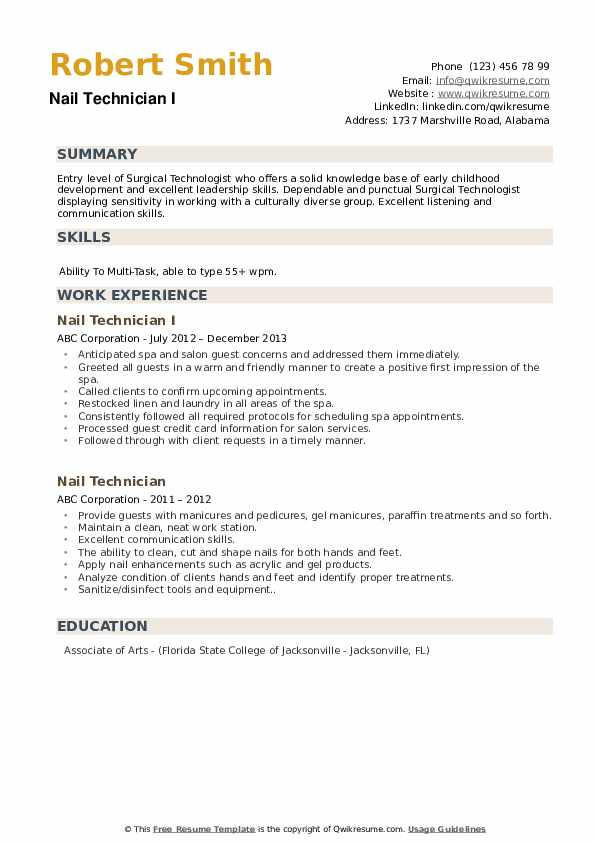 Robert Smith
Nail Technician I

Phone (123) 456 78 99
Email: info@qwikresume.com
Website : www.qwikresume.com
LinkedIn: linkedin.com/qwikresume
Address: 1737 Marshville Road, Alabama

SUMMARY

Entry level of Surgical Technologist who offers a solid knowledge base of early childhood development and excellent leadership skills. Dependable and punctual Surgical Technologist displaying sensitivity in working with a culturally diverse group. Excellent listening and communication skills.

SKILLS

Ability To Multi-Task, able to type 55+ wpm.

WORK EXPERIENCE

Nail Technician I

ABC Corporation - July 2012 – December 2013

- Anticipated spa and salon guest concerns and addressed them immediately.
- Greeted all guests in a warm and friendly manner to create a positive first impression of the spa.
- Called clients to confirm upcoming appointments.
- Restocked linen and laundry in all areas of the spa.
- Consistently followed all required protocols for scheduling spa appointments.
- Processed guest credit card information for salon services.
- Followed through with client requests in a timely manner.

Nail Technician

ABC Corporation - 2011 – 2012

- Provide guests with manicures and pedicures, gel manicures, paraffin treatments and so forth.
- Maintain a clean, neat work station.
- Excellent communication skills.
- The ability to clean, cut and shape nails for both hands and feet.
- Apply nail enhancements such as acrylic and gel products.
- Analyze condition of clients hands and feet and identify proper treatments.
- Sanitize/disinfect tools and equipment..

EDUCATION

Associate of Arts - (Florida State College of Jacksonville - Jacksonville, FL)

© This Free Resume Template is the copyright of Qwikresume.com. Usage Guidelines